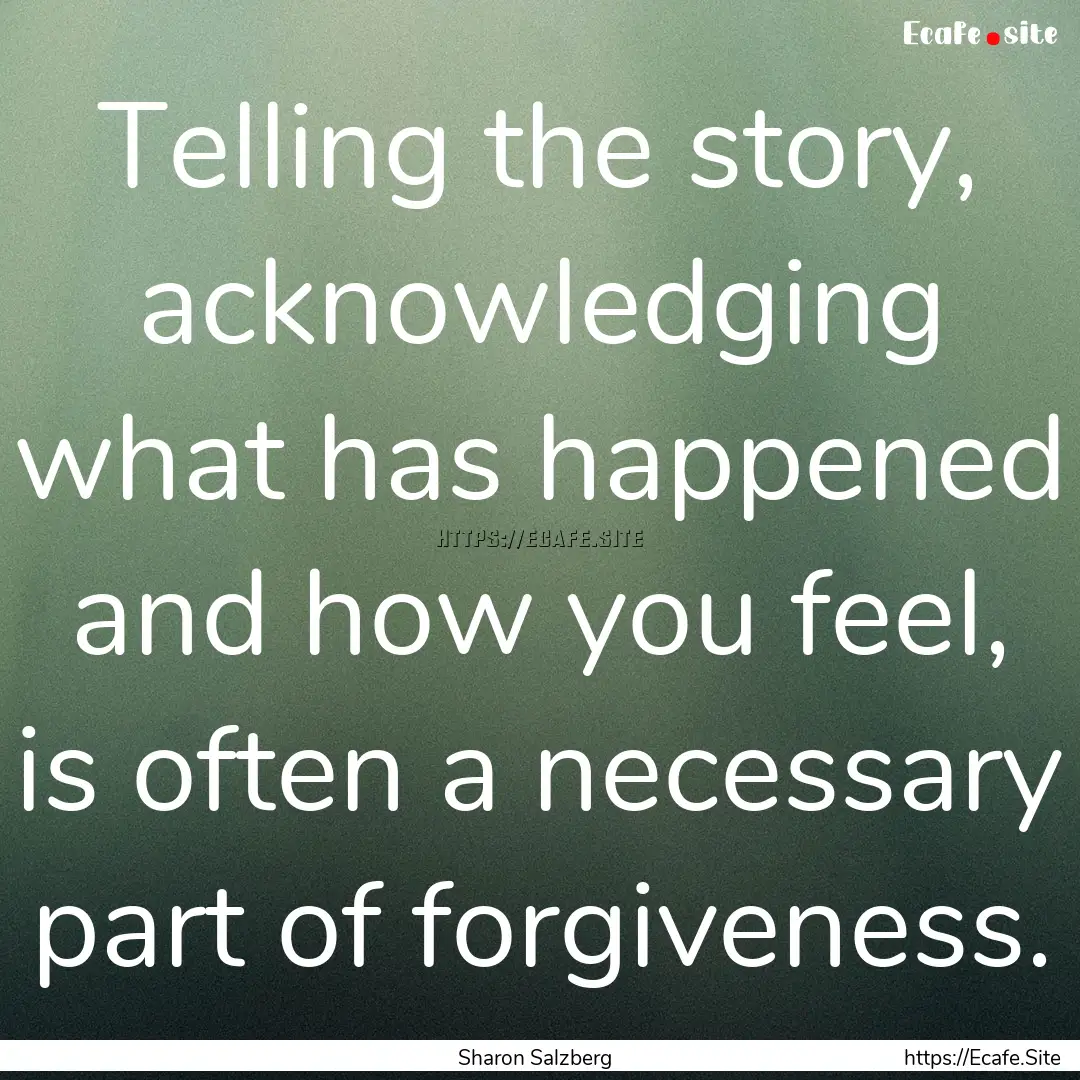 Ecafe.site

Telling the story, acknowledging what has happened and how you feel, is often a necessary part of forgiveness.

HTTPS://ECAFE.SITE

Sharon Salzberg

https://Ecafe.Site